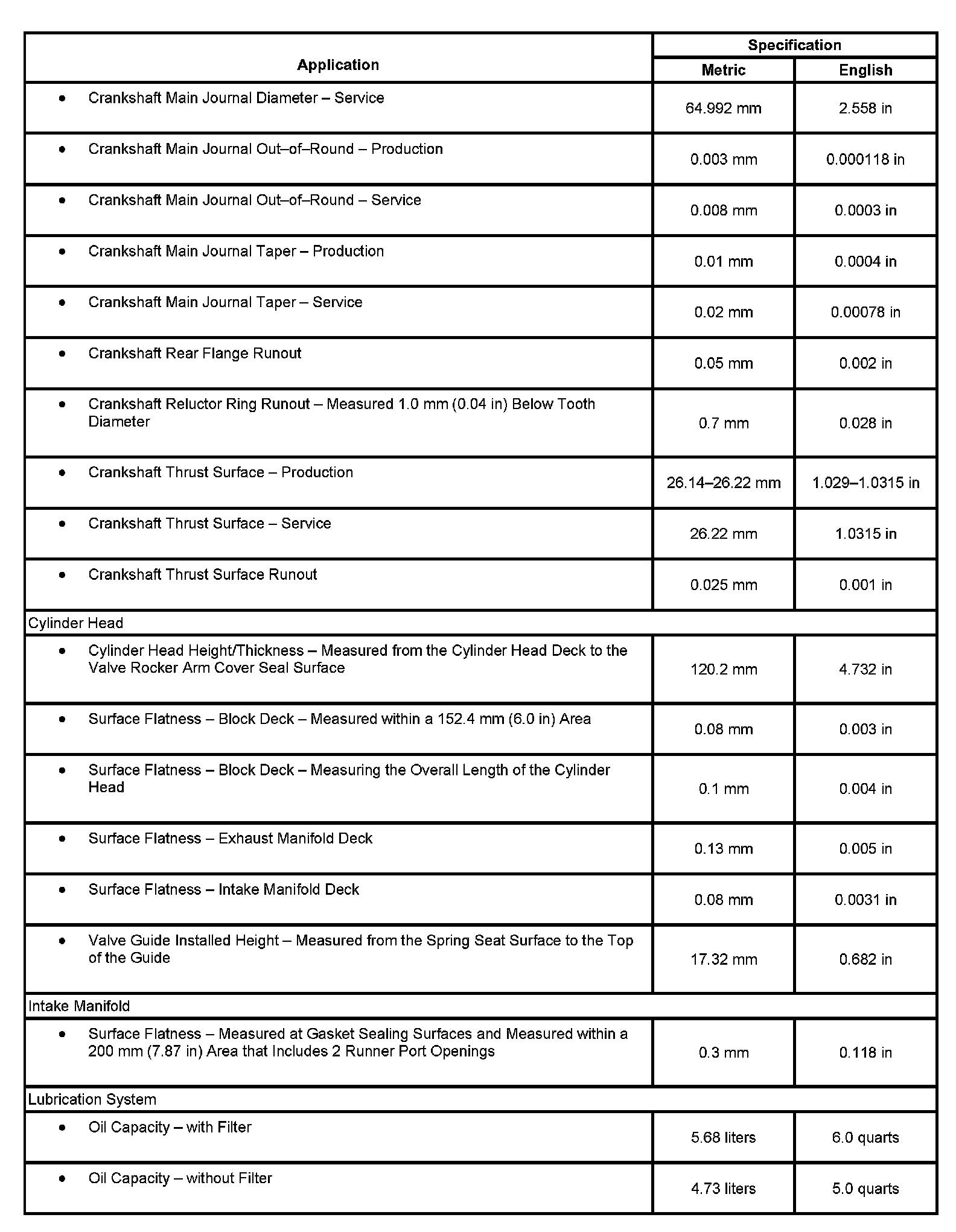 | Application | Specification Metric | Specification English |
|---|---|---|
| • Crankshaft Main Journal Diameter – Service | 64.992 mm | 2.558 in |
| • Crankshaft Main Journal Out–of–Round – Production | 0.003 mm | 0.000118 in |
| • Crankshaft Main Journal Out–of–Round – Service | 0.008 mm | 0.0003 in |
| • Crankshaft Main Journal Taper – Production | 0.01 mm | 0.0004 in |
| • Crankshaft Main Journal Taper – Service | 0.02 mm | 0.00078 in |
| • Crankshaft Rear Flange Runout | 0.05 mm | 0.002 in |
| • Crankshaft Reluctor Ring Runout – Measured 1.0 mm (0.04 in) Below Tooth Diameter | 0.7 mm | 0.028 in |
| • Crankshaft Thrust Surface – Production | 26.14–26.22 mm | 1.029–1.0315 in |
| • Crankshaft Thrust Surface – Service | 26.22 mm | 1.0315 in |
| • Crankshaft Thrust Surface Runout | 0.025 mm | 0.001 in |
| Cylinder Head | | |
| • Cylinder Head Height/Thickness – Measured from the Cylinder Head Deck to the Valve Rocker Arm Cover Seal Surface | 120.2 mm | 4.732 in |
| • Surface Flatness – Block Deck – Measured within a 152.4 mm (6.0 in) Area | 0.08 mm | 0.003 in |
| • Surface Flatness – Block Deck – Measuring the Overall Length of the Cylinder Head | 0.1 mm | 0.004 in |
| • Surface Flatness – Exhaust Manifold Deck | 0.13 mm | 0.005 in |
| • Surface Flatness – Intake Manifold Deck | 0.08 mm | 0.0031 in |
| • Valve Guide Installed Height – Measured from the Spring Seat Surface to the Top of the Guide | 17.32 mm | 0.682 in |
| Intake Manifold | | |
| • Surface Flatness – Measured at Gasket Sealing Surfaces and Measured within a 200 mm (7.87 in) Area that Includes 2 Runner Port Openings | 0.3 mm | 0.118 in |
| Lubrication System | | |
| • Oil Capacity – with Filter | 5.68 liters | 6.0 quarts |
| • Oil Capacity – without Filter | 4.73 liters | 5.0 quarts |